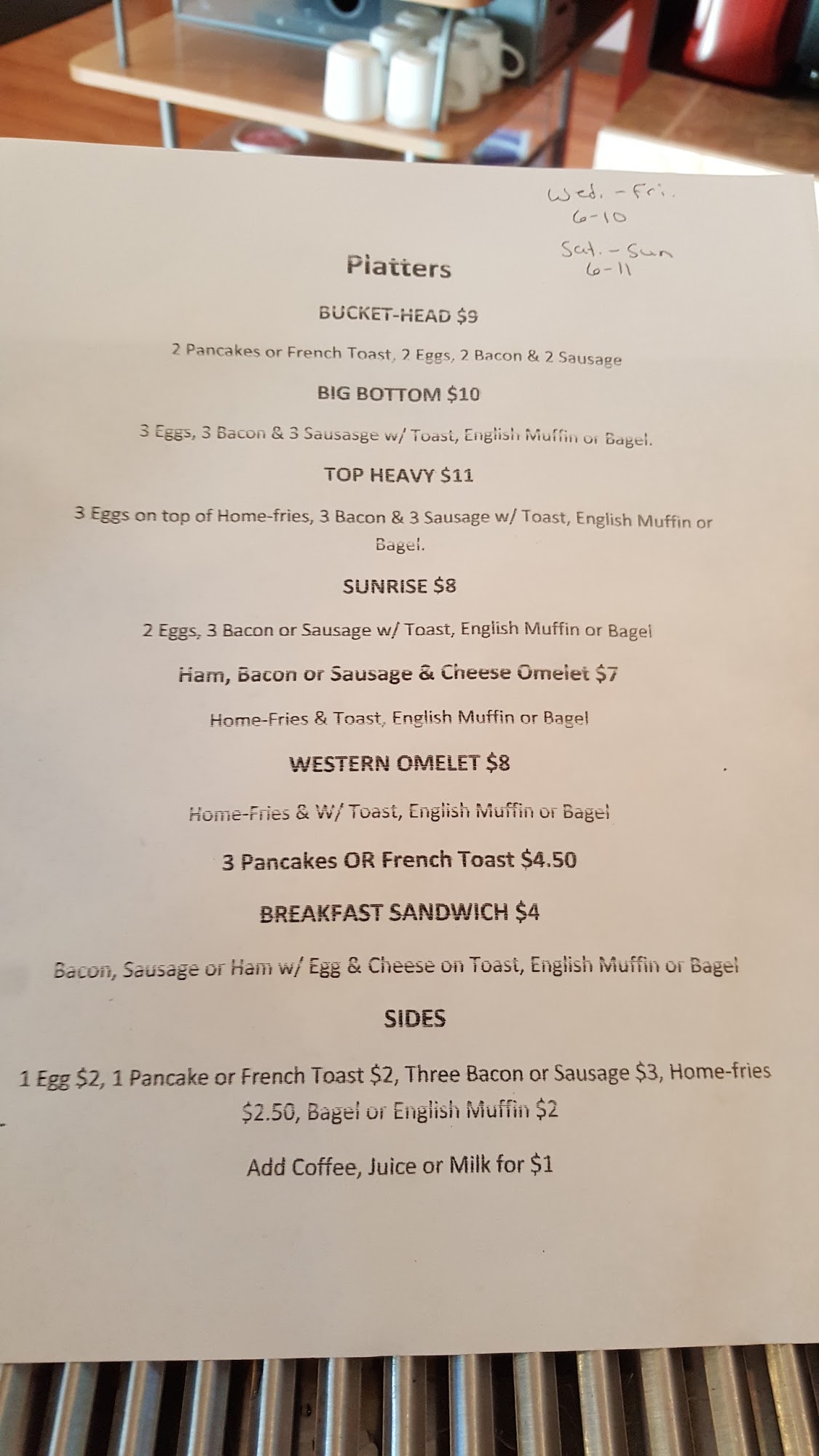 Wed. - Fri.
6-10

Sat. - Sun
6-11

Platters

BUCKET-HEAD $9

2 Pancakes or French Toast, 2 Eggs, 2 Bacon & 2 Sausage

BIG BOTTOM $10

3 Eggs, 3 Bacon & 3 Sausasge w/ Toast, English Muffin or Bagel.

TOP HEAVY $11

3 Eggs on top of Home-fries, 3 Bacon & 3 Sausage w/ Toast, English Muffin or Bagel.

SUNRISE $8

2 Eggs, 3 Bacon or Sausage w/ Toast, English Muffin or Bagel

Ham, Bacon or Sausage & Cheese Omelet $7

Home-Fries & Toast, English Muffin or Bagel

WESTERN OMELET $8

Home-Fries & W/ Toast, English Muffin or Bagel

3 Pancakes OR French Toast $4.50

BREAKFAST SANDWICH $4

Bacon, Sausage or Ham w/ Egg & Cheese on Toast, English Muffin or Bagel

SIDES

1 Egg $2, 1 Pancake or French Toast $2, Three Bacon or Sausage $3, Home-fries $2.50, Bagel or English Muffin $2

Add Coffee, Juice or Milk for $1